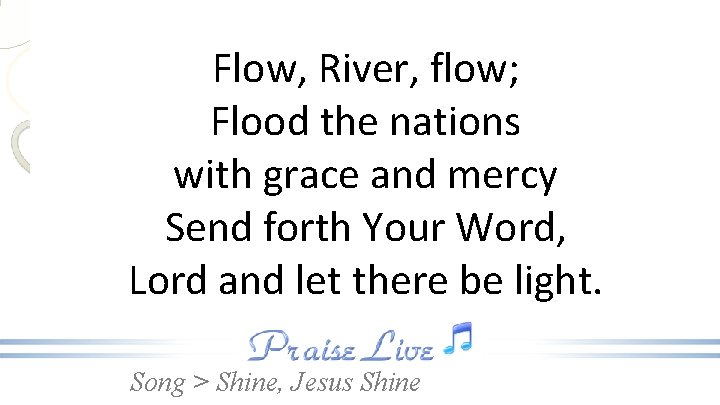 Flow, River, flow;
Flood the nations
with grace and mercy
Send forth Your Word,
Lord and let there be light.

Praise Live

Song > Shine, Jesus Shine